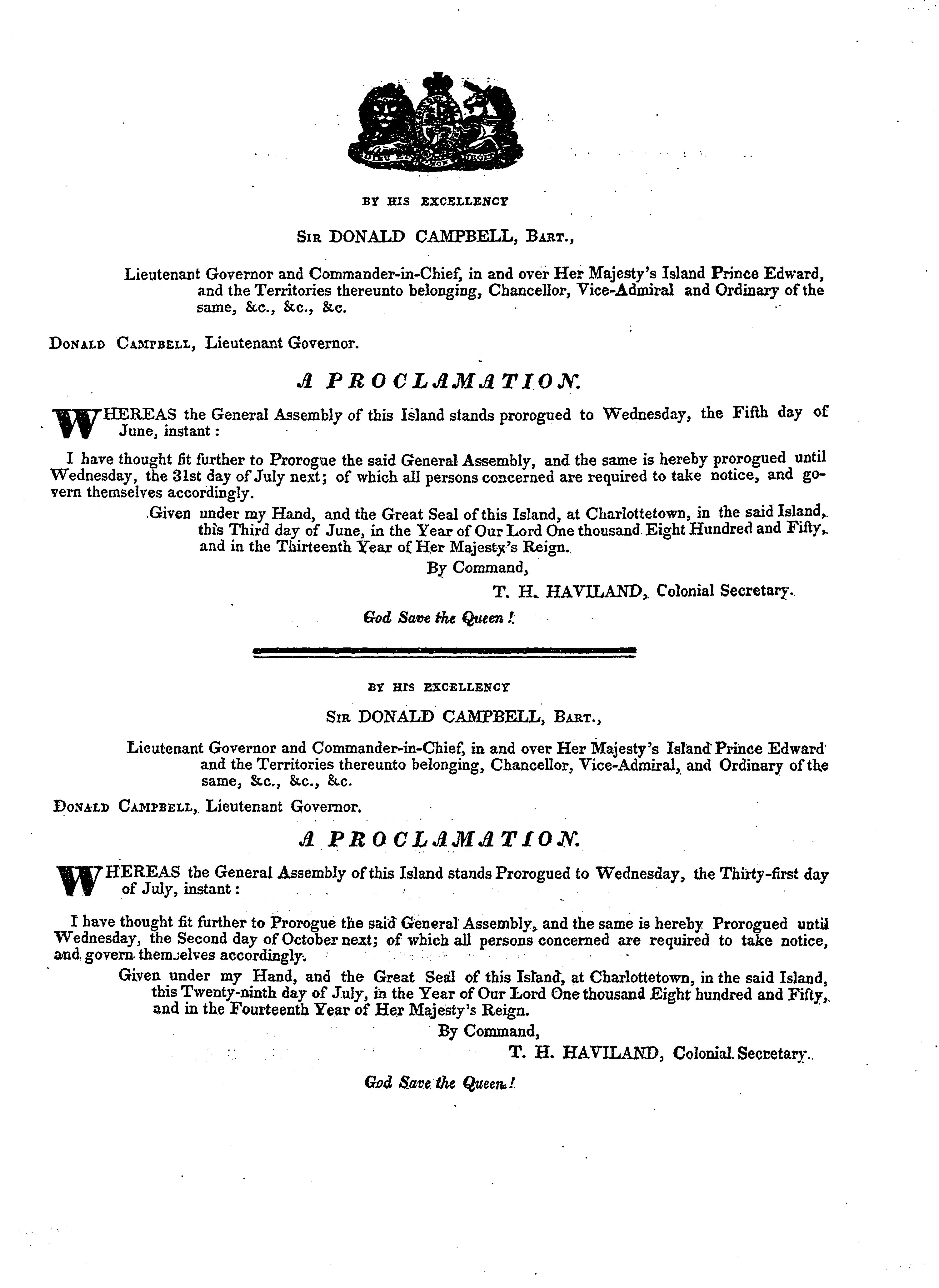 DIEU ET MON DROIT

BY HIS EXCELLENCY

SIR DONALD CAMPBELL, BART.,

Lieutenant Governor and Commander-in-Chief, in and over Her Majesty's Island Prince Edward, and the Territories thereunto belonging, Chancellor, Vice-Admiral and Ordinary of the same, &c., &c., &c.

DONALD CAMPBELL, Lieutenant Governor.

A PROCLAMATION.

WHEREAS the General Assembly of this Island stands prorogued to Wednesday, the Fifth day of June, instant:

I have thought fit further to Prorogue the said General Assembly, and the same is hereby prorogued until Wednesday, the 31st day of July next; of which all persons concerned are required to take notice, and govern themselves accordingly.

Given under my Hand, and the Great Seal of this Island, at Charlottetown, in the said Island, this Third day of June, in the Year of Our Lord One thousand Eight Hundred and Fifty, and in the Thirteenth Year of Her Majesty's Reign.

By Command,

T. H. HAVILAND, Colonial Secretary.

God Save the Queen!

BY HIS EXCELLENCY

SIR DONALD CAMPBELL, BART.,

Lieutenant Governor and Commander-in-Chief, in and over Her Majesty's Island Prince Edward and the Territories thereunto belonging, Chancellor, Vice-Admiral, and Ordinary of the same, &c., &c., &c.

DONALD CAMPBELL, Lieutenant Governor.

A PROCLAMATION.

WHEREAS the General Assembly of this Island stands Prorogued to Wednesday, the Thirty-first day of July, instant:

I have thought fit further to Prorogue the said General Assembly, and the same is hereby Prorogued until Wednesday, the Second day of October next; of which all persons concerned are required to take notice, and govern themselves accordingly.

Given under my Hand, and the Great Seal of this Island, at Charlottetown, in the said Island, this Twenty-ninth day of July, in the Year of Our Lord One thousand Eight hundred and Fifty, and in the Fourteenth Year of Her Majesty's Reign.

By Command,

T. H. HAVILAND, Colonial Secretary.

God Save the Queen!